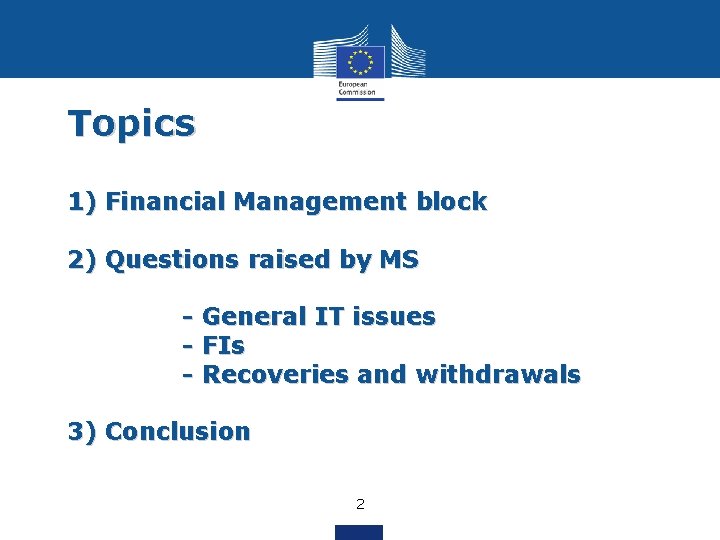 European
Commission

Topics

1) Financial Management block

2) Questions raised by MS

- General IT issues
- FIs
- Recoveries and withdrawals

3) Conclusion

2